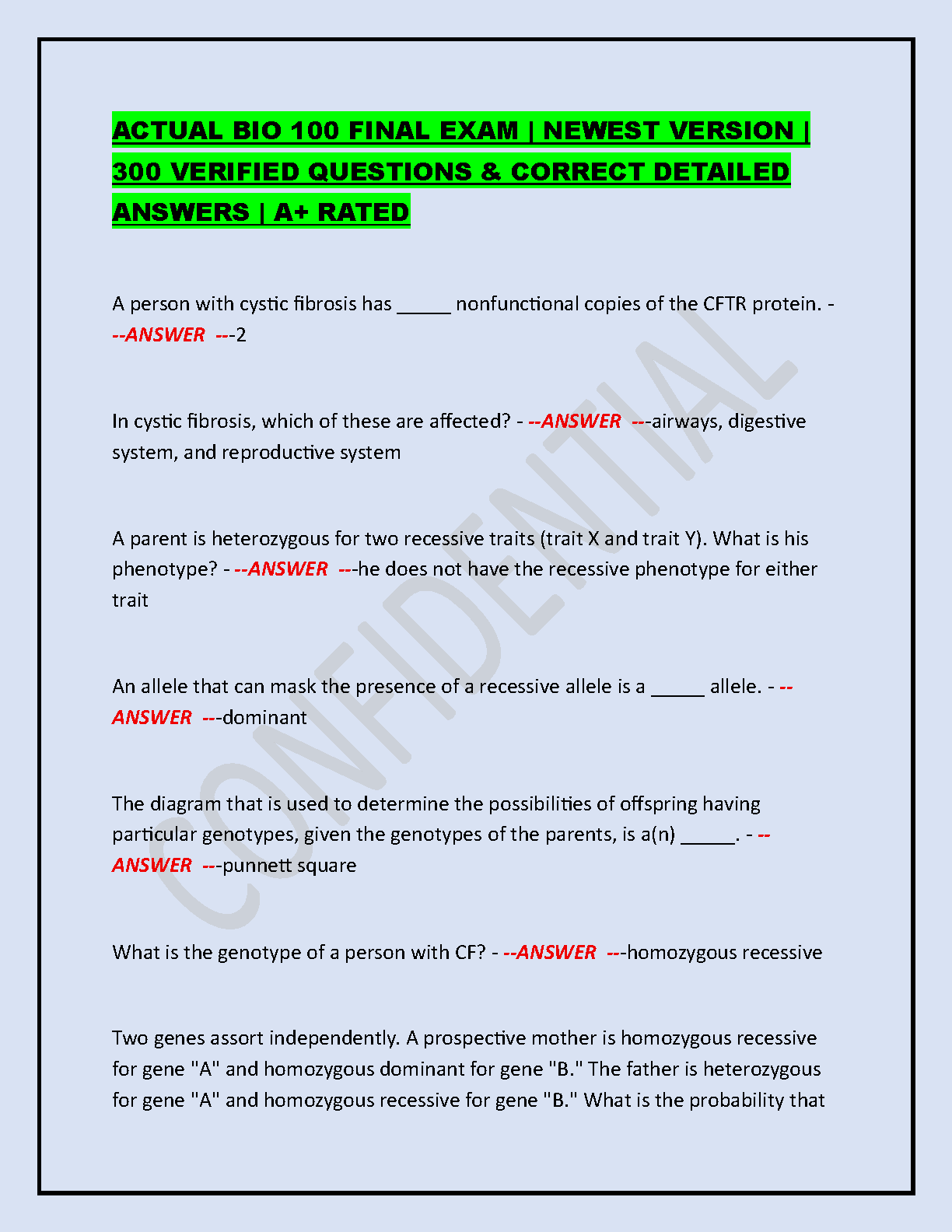 ACTUAL BIO 100 FINAL EXAM | NEWEST VERSION | 300 VERIFIED QUESTIONS & CORRECT DETAILED ANSWERS | A+ RATED

A person with cystic fibrosis has _____ nonfunctional copies of the CFTR protein. - --ANSWER ---2

In cystic fibrosis, which of these are affected? - --ANSWER ---airways, digestive system, and reproductive system

A parent is heterozygous for two recessive traits (trait X and trait Y). What is his phenotype? - --ANSWER ---he does not have the recessive phenotype for either trait

An allele that can mask the presence of a recessive allele is a _____ allele. - --ANSWER ---dominant

The diagram that is used to determine the possibilities of offspring having particular genotypes, given the genotypes of the parents, is a(n) _____. - --ANSWER ---punnett square

What is the genotype of a person with CF? - --ANSWER ---homozygous recessive

Two genes assort independently. A prospective mother is homozygous recessive for gene "A" and homozygous dominant for gene "B." The father is heterozygous for gene "A" and homozygous recessive for gene "B." What is the probability that

CONFIDENTIAL